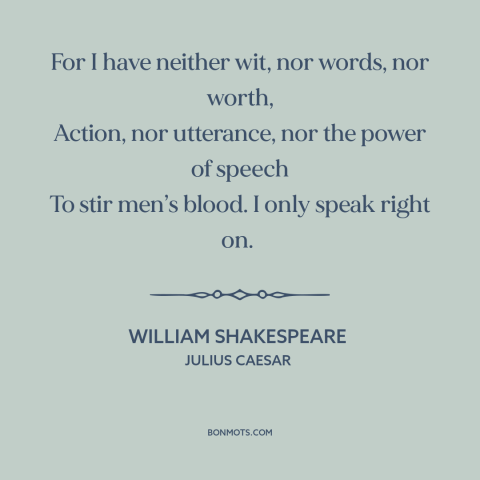 For I have neither wit, nor words, nor worth,
Action, nor utterance, nor the power of speech
To stir men's blood. I only speak right on.

WILLIAM SHAKESPEARE
JULIUS CAESAR

BONMOTS.COM